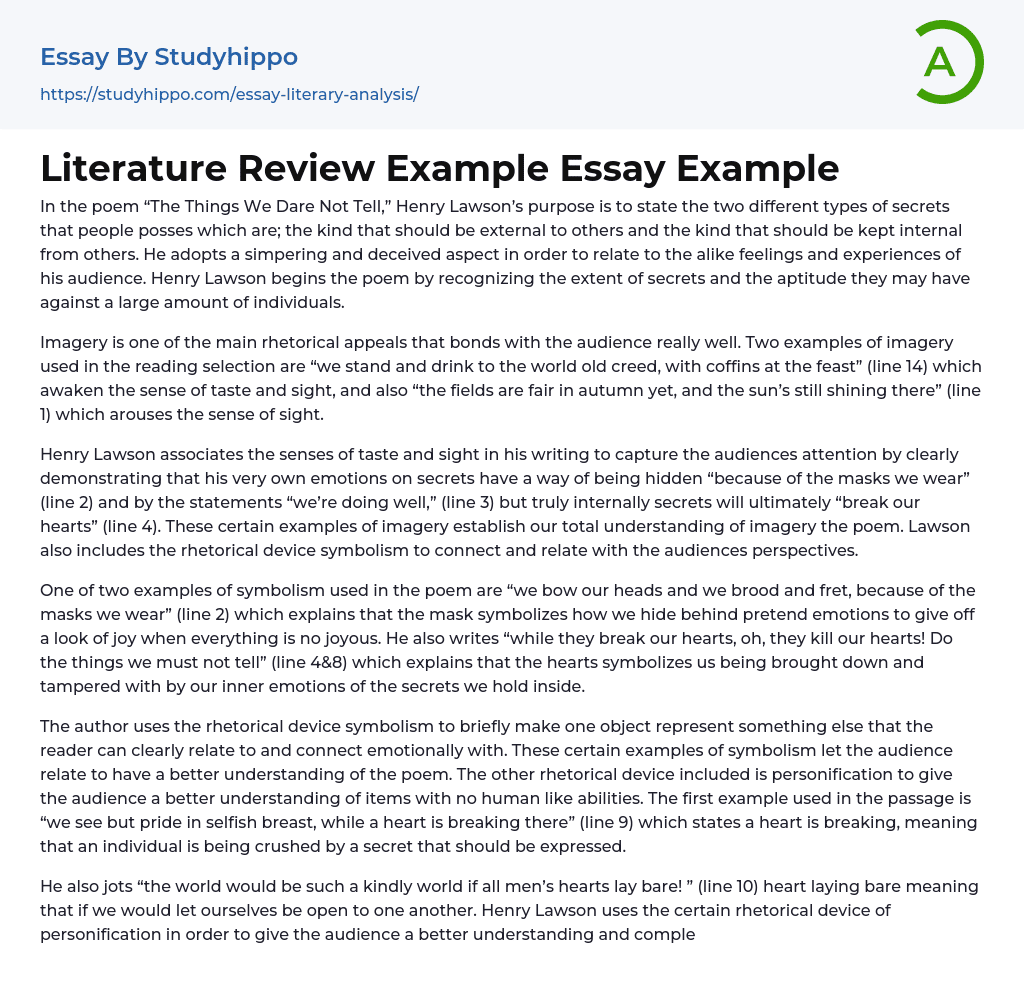 Essay By Studyhippo
https://studyhippo.com/essay-literary-analysis/

A

Literature Review Example Essay Example

In the poem “The Things We Dare Not Tell,” Henry Lawson’s purpose is to state the two different types of secrets that people posses which are; the kind that should be external to others and the kind that should be kept internal from others. He adopts a simpering and deceived aspect in order to relate to the alike feelings and experiences of his audience. Henry Lawson begins the poem by recognizing the extent of secrets and the aptitude they may have against a large amount of individuals.

Imagery is one of the main rhetorical appeals that bonds with the audience really well. Two examples of imagery used in the reading selection are “we stand and drink to the world old creed, with coffins at the feast” (line 14) which awaken the sense of taste and sight, and also “the fields are fair in autumn yet, and the sun’s still shining there” (line 1) which arouses the sense of sight.

Henry Lawson associates the senses of taste and sight in his writing to capture the audiences attention by clearly demonstrating that his very own emotions on secrets have a way of being hidden “because of the masks we wear” (line 2) and by the statements “we’re doing well,” (line 3) but truly internally secrets will ultimately “break our hearts” (line 4). These certain examples of imagery establish our total understanding of imagery the poem. Lawson also includes the rhetorical device symbolism to connect and relate with the audiences perspectives.

One of two examples of symbolism used in the poem are “we bow our heads and we brood and fret, because of the masks we wear” (line 2) which explains that the mask symbolizes how we hide behind pretend emotions to give off a look of joy when everything is no joyous. He also writes “while they break our hearts, oh, they kill our hearts! Do the things we must not tell” (line 4&8) which explains that the hearts symbolizes us being brought down and tampered with by our inner emotions of the secrets we hold inside.

The author uses the rhetorical device symbolism to briefly make one object represent something else that the reader can clearly relate to and connect emotionally with. These certain examples of symbolism let the audience relate to have a better understanding of the poem. The other rhetorical device included is personification to give the audience a better understanding of items with no human like abilities. The first example used in the passage is “we see but pride in selfish breast, while a heart is breaking there” (line 9) which states a heart is breaking, meaning that an individual is being crushed by a secret that should be expressed.

He also jots “the world would be such a kindly world if all men’s hearts lay bare! ” (line 10) heart laying bare meaning that if we would let ourselves be open to one another. Henry Lawson uses the certain rhetorical device of personification in order to give the audience a better understanding and comple